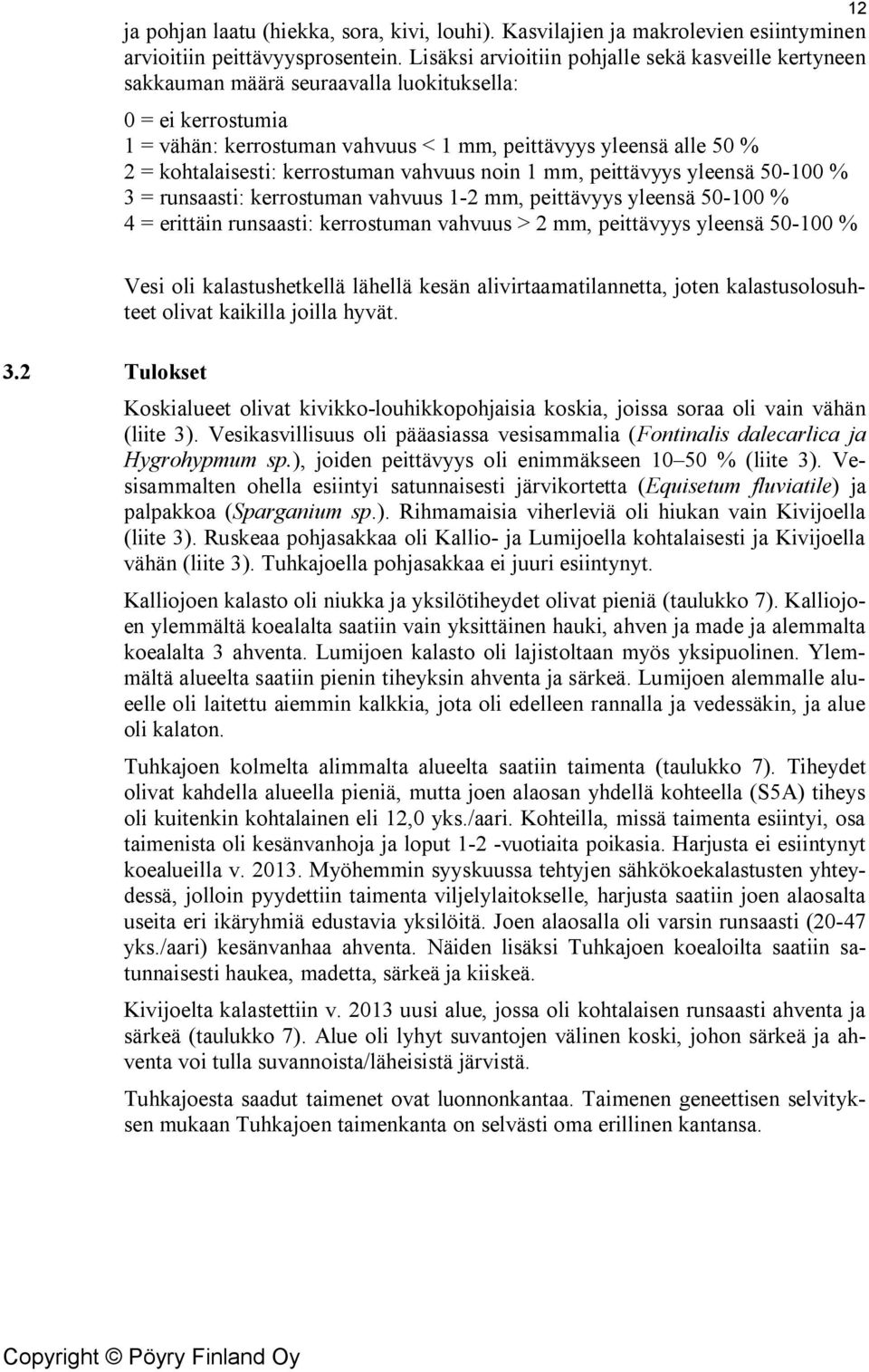 12

ja pohjan laatu (hiekka, sora, kivi, louhi). Kasvilajien ja makrolevien esiintyminen arvioitiin peittävyysprosentein. Lisäksi arvioitiin pohjalle sekä kasveille kertyneen sakkauman määrä seuraavalla luokituksella:

0 = ei kerrostumia
1 = vähän: kerrostuman vahvuus < 1 mm, peittävyys yleensä alle 50 %
2 = kohtalaisesti: kerrostuman vahvuus noin 1 mm, peittävyys yleensä 50-100 %
3 = runsaasti: kerrostuman vahvuus 1-2 mm, peittävyys yleensä 50-100 %
4 = erittäin runsaasti: kerrostuman vahvuus > 2 mm, peittävyys yleensä 50-100 %

Vesi oli kalastushetkellä lähellä kesän alivirtaamatilannetta, joten kalastusolosuhteet olivat kaikilla joilla hyvät.

3.2 Tulokset

Koskialueet olivat kivikko-louhikkopohjaisia koskia, joissa soraa oli vain vähän (liite 3). Vesikasvillisuus oli pääasiassa vesisammalia (Fontinalis dalecarlica ja Hygrohypmum sp.), joiden peittävyys oli enimmäkseen 10–50 % (liite 3). Vesisammalten ohella esiintyi satunnaisesti järvikortetta (Equisetum fluviatile) ja palpakkoa (Sparganium sp.). Rihmamaisia viherleviä oli hiukan vain Kivijoella (liite 3). Ruskeaa pohjasakkaa oli Kallio- ja Lumijoella kohtalaisesti ja Kivijoella vähän (liite 3). Tuhkajoella pohjasakkaa ei juuri esiintynyt.

Kalliojoen kalasto oli niukka ja yksilötiheydet olivat pieniä (taulukko 7). Kalliojoen ylemmältä koealalta saatiin vain yksittäinen hauki, ahven ja made ja alemmalta koealalta 3 ahventa. Lumijoen kalasto oli lajistoltaan myös yksipuolinen. Ylemmältä alueelta saatiin pienin tiheyksin ahventa ja särkeä. Lumijoen alemmalle alueelle oli laitettu aiemmin kalkkia, jota oli edelleen rannalla ja vedessäkin, ja alue oli kalaton.

Tuhkajoen kolmelta alimmalta alueelta saatiin taimenta (taulukko 7). Tiheydet olivat kahdella alueella pieniä, mutta joen alaosan yhdellä kohteella (S5A) tiheys oli kuitenkin kohtalainen eli 12,0 yks./aari. Kohteilla, missä taimenta esiintyi, osa taimenista oli kesänvanhoja ja loput 1-2 -vuotiaita poikasia. Harjusta ei esiintynyt koealueilla v. 2013. Myöhemmin syyskuussa tehtyjen sähkökoekalastusten yhteydessä, jolloin pyydettiin taimenta viljelylaitokselle, harjusta saatiin joen alaosalta useita eri ikäryhmiä edustavia yksilöitä. Joen alaosalla oli varsin runsaasti (20-47 yks./aari) kesänvanhaa ahventa. Näiden lisäksi Tuhkajoen koealoilta saatiin satunnaisesti haukea, madetta, särkeä ja kiiskeä.

Kivijoelta kalastettiin v. 2013 uusi alue, jossa oli kohtalaisen runsaasti ahventa ja särkeä (taulukko 7). Alue oli lyhyt suvantojen välinen koski, johon särkeä ja ahventa voi tulla suvannoista/läheisistä järvistä.

Tuhkajoesta saadut taimenet ovat luonnonkantaa. Taimenen geneettisen selvityksen mukaan Tuhkajoen taimenkanta on selvästi oma erillinen kantansa.

Copyright © Pöyry Finland Oy